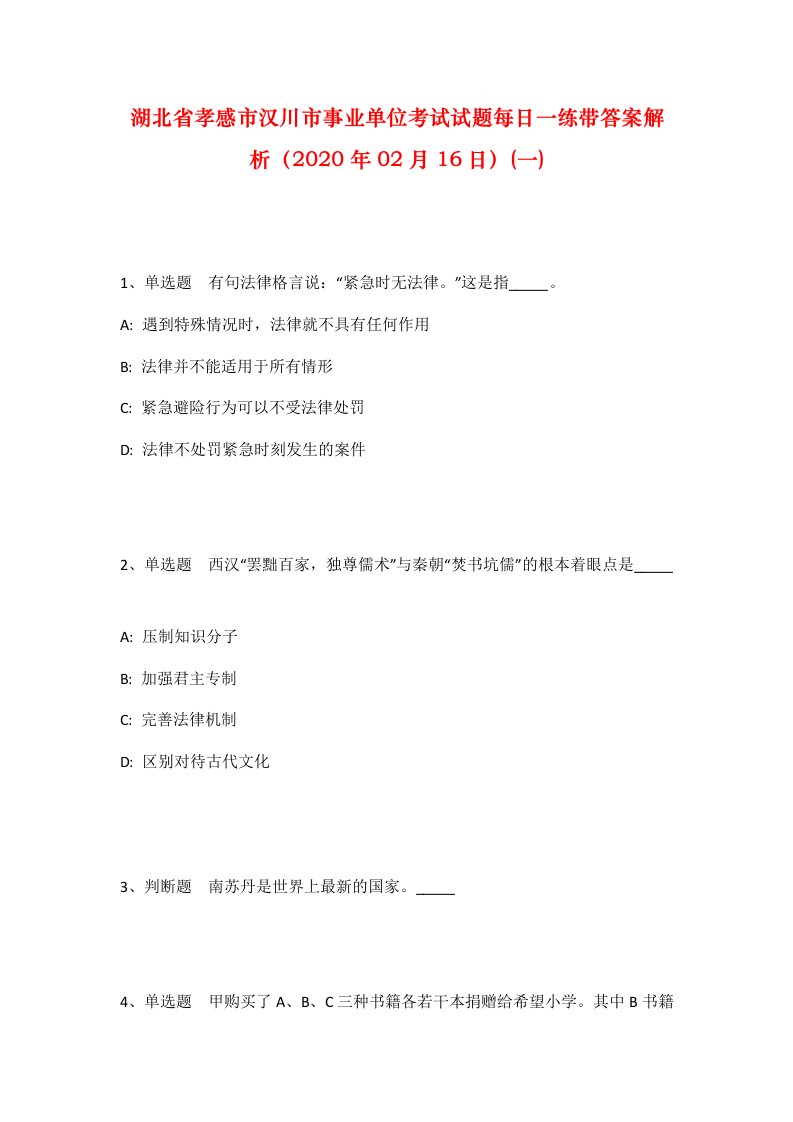 湖北省孝感市汉川市事业单位考试试题每日一练带答案解析（2020年02月16日）(一)

1、单选题　有句法律格言说：“紧急时无法律。”这是指_____。

A:  遇到特殊情况时，法律就不具有任何作用

B:  法律并不能适用于所有情形

C:  紧急避险行为可以不受法律处罚

D:  法律不处罚紧急时刻发生的案件

2、单选题　西汉“罢黜百家，独尊儒术”与秦朝“焚书坑儒”的根本着眼点是_____

A:  压制知识分子

B:  加强君主专制

C:  完善法律机制

D:  区别对待古代文化

3、判断题　南苏丹是世界上最新的国家。_____

4、单选题　甲购买了A、B、C三种书籍各若干本捐赠给希望小学。其中B书籍